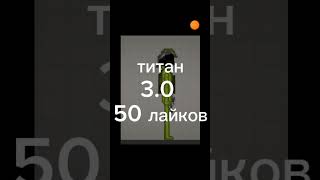 титан
3.0
50 лайков